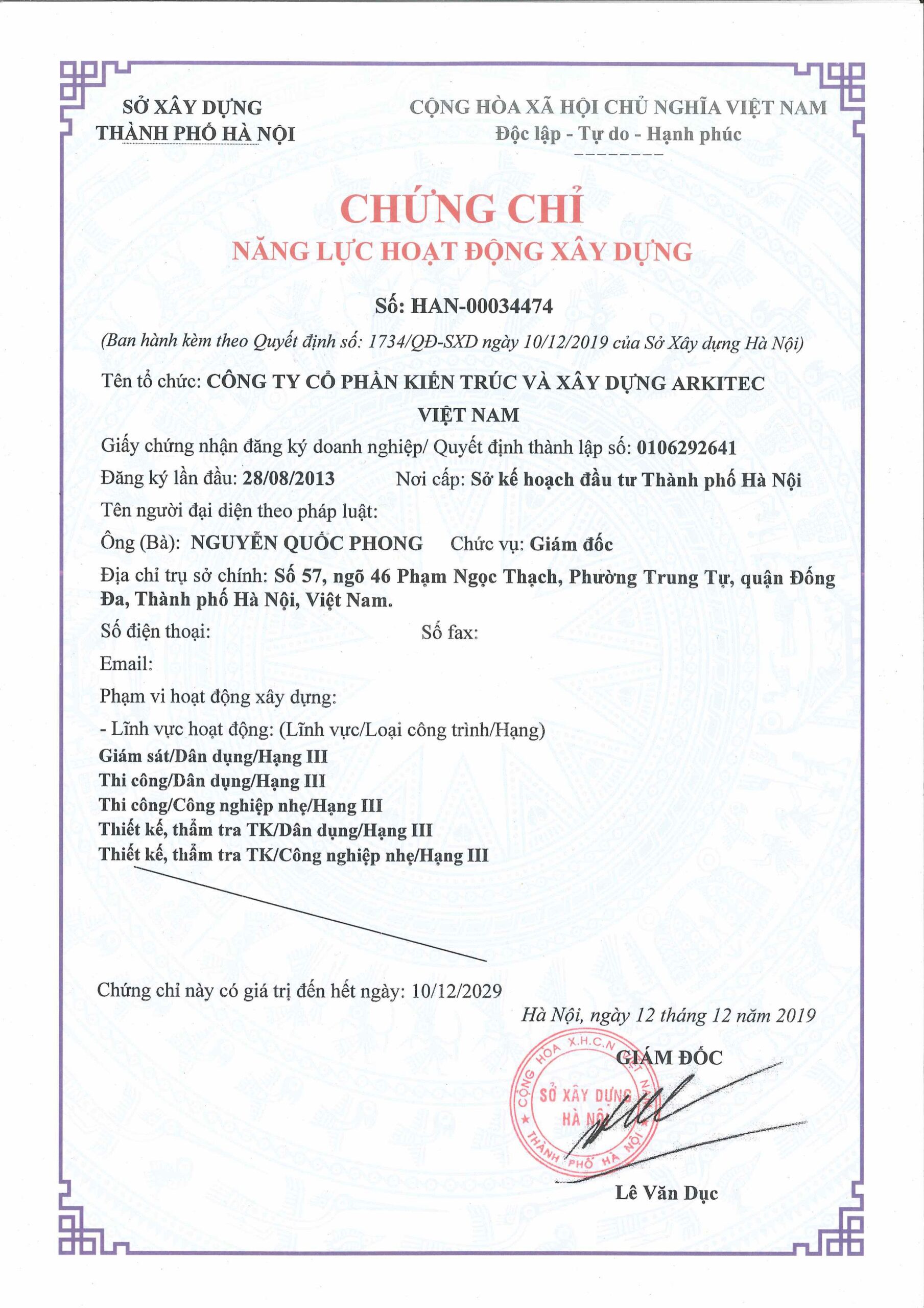 SỞ XÂY DỰNG
THÀNH PHỐ HÀ NỘI

CỘNG HÒA XÃ HỘI CHỦ NGHĨA VIỆT NAM
Độc lập - Tự do - Hạnh phúc

CHỨNG CHỈ
NĂNG LỰC HOẠT ĐỘNG XÂY DỰNG

Số: HAN-00034474

(Ban hành kèm theo Quyết định số: 1734/QĐ-SXD ngày 10/12/2019 của Sở Xây dựng Hà Nội)

Tên tổ chức: CÔNG TY CỔ PHẦN KIẾN TRÚC VÀ XÂY DỰNG ARKITEC VIỆT NAM

Giấy chứng nhận đăng ký doanh nghiệp/ Quyết định thành lập số: 0106292641

Đăng ký lần đầu: 28/08/2013 Nơi cấp: Sở kế hoạch đầu tư Thành phố Hà Nội

Tên người đại diện theo pháp luật:

Ông (Bà): NGUYỄN QUỐC PHONG Chức vụ: Giám đốc

Địa chỉ trụ sở chính: Số 57, ngõ 46 Phạm Ngọc Thạch, Phường Trung Tự, quận Đống Đa, Thành phố Hà Nội, Việt Nam.

Số điện thoại: Số fax:

Email:

Phạm vi hoạt động xây dựng:

- Lĩnh vực hoạt động: (Lĩnh vực/Loại công trình/Hạng)
Giám sát/Dân dụng/Hạng III
Thi công/Dân dụng/Hạng III
Thi công/Công nghiệp nhẹ/Hạng III
Thiết kế, thẩm tra TK/Dân dụng/Hạng III
Thiết kế, thẩm tra TK/Công nghiệp nhẹ/Hạng III

Chứng chỉ này có giá trị đến hết ngày: 10/12/2029

Hà Nội, ngày 12 tháng 12 năm 2019
GIÁM ĐỐC

CỘNG HÒA X.H.C.N VIỆT NAM
SỞ XÂY DỰNG
HÀ NỘI
THÀNH PHỐ HÀ NỘI

Lê Văn Dục